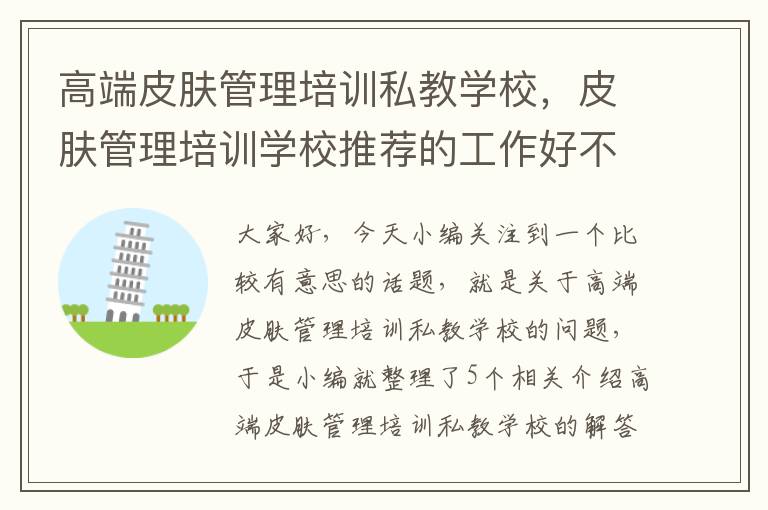 高端皮肤管理培训私教学校，皮肤管理培训学校推荐的工作好不

大家好，今天小编关注到一个比较有意思的话题，就是关于高端皮肤管理培训私教学校的问题，于是小编就整理了5个相关介绍高端皮肤管理培训私教学校的解答